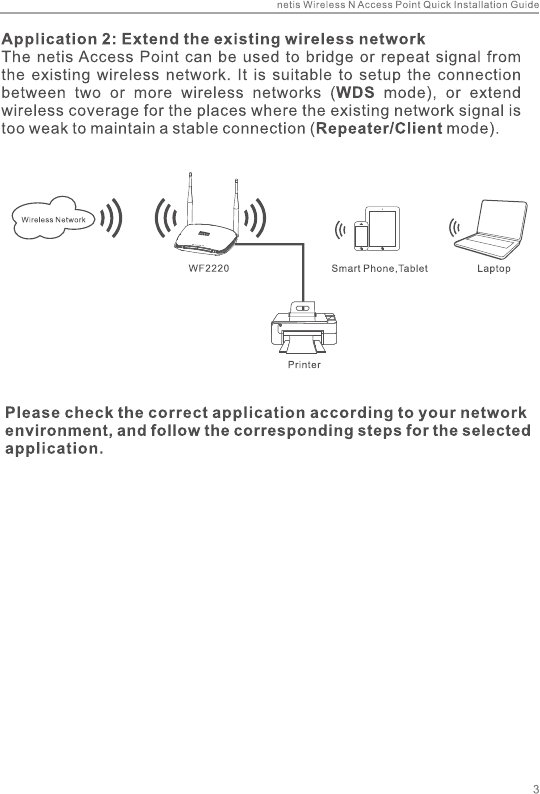 netis Wireless N Access Point Quick Installation Guide

Application 2: Extend the existing wireless network
The netis Access Point can be used to bridge or repeat signal from the existing wireless network. It is suitable to setup the connection between two or more wireless networks (WDS mode), or extend wireless coverage for the places where the existing network signal is too weak to maintain a stable connection (Repeater/Client mode).

Wireless Network

WF2220

Smart Phone,Tablet

Laptop

Printer

Please check the correct application according to your network environment, and follow the corresponding steps for the selected application.

3